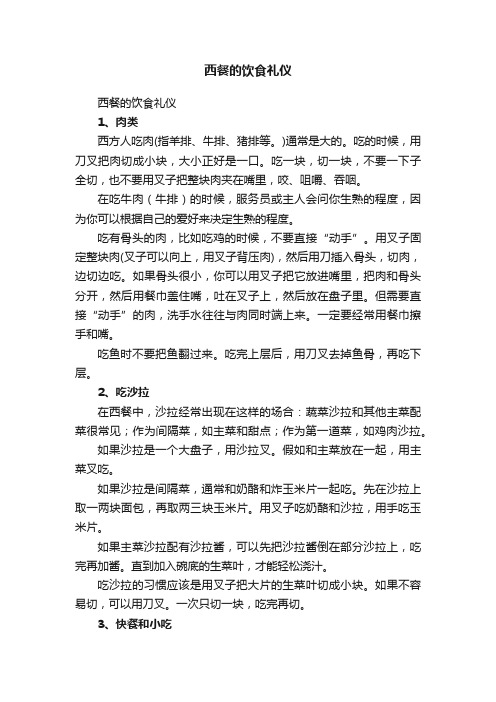 西餐的饮食礼仪

西餐的饮食礼仪

1、肉类

西方人吃肉(指羊排、牛排、猪排等。)通常是大的。吃的时候，用刀叉把肉切成小块，大小正好是一口。吃一块，切一块，不要一下子全切，也不要用叉子把整块肉夹在嘴里，咬、咀嚼、吞咽。

在吃牛肉（牛排）的时候，服务员或主人会问你生熟的程度，因为你可以根据自己的爱好来决定生熟的程度。

吃有骨头的肉，比如吃鸡的时候，不要直接“动手”。用叉子固定整块肉(叉子可以向上，用叉子背压肉)，然后用刀插入骨头，切肉，边切边吃。如果骨头很小，你可以用叉子把它放进嘴里，把肉和骨头分开，然后用餐巾盖住嘴，吐在叉子上，然后放在盘子里。但需要直接“动手”的肉，洗手水往往与肉同时端上来。一定要经常用餐巾擦手和嘴。

吃鱼时不要把鱼翻过来。吃完上层后，用刀叉去掉鱼骨，再吃下层。

2、吃沙拉

在西餐中，沙拉经常出现在这样的场合：蔬菜沙拉和其他主菜配菜很常见；作为间隔菜，如主菜和甜点；作为第一道菜，如鸡肉沙拉。

如果沙拉是一个大盘子，用沙拉叉。假如和主菜放在一起，用主菜叉吃。

如果沙拉是间隔菜，通常和奶酪和炸玉米片一起吃。先在沙拉上取一两块面包，再取两三块玉米片。用叉子吃奶酪和沙拉，用手吃玉米片。

如果主菜沙拉配有沙拉酱，可以先把沙拉酱倒在部分沙拉上，吃完再加酱。直到加入碗底的生菜叶，才能轻松浇汁。

吃沙拉的习惯应该是用叉子把大片的生菜叶切成小块。如果不容易切，可以用刀叉。一次只切一块，吃完再切。

3、快餐和小吃